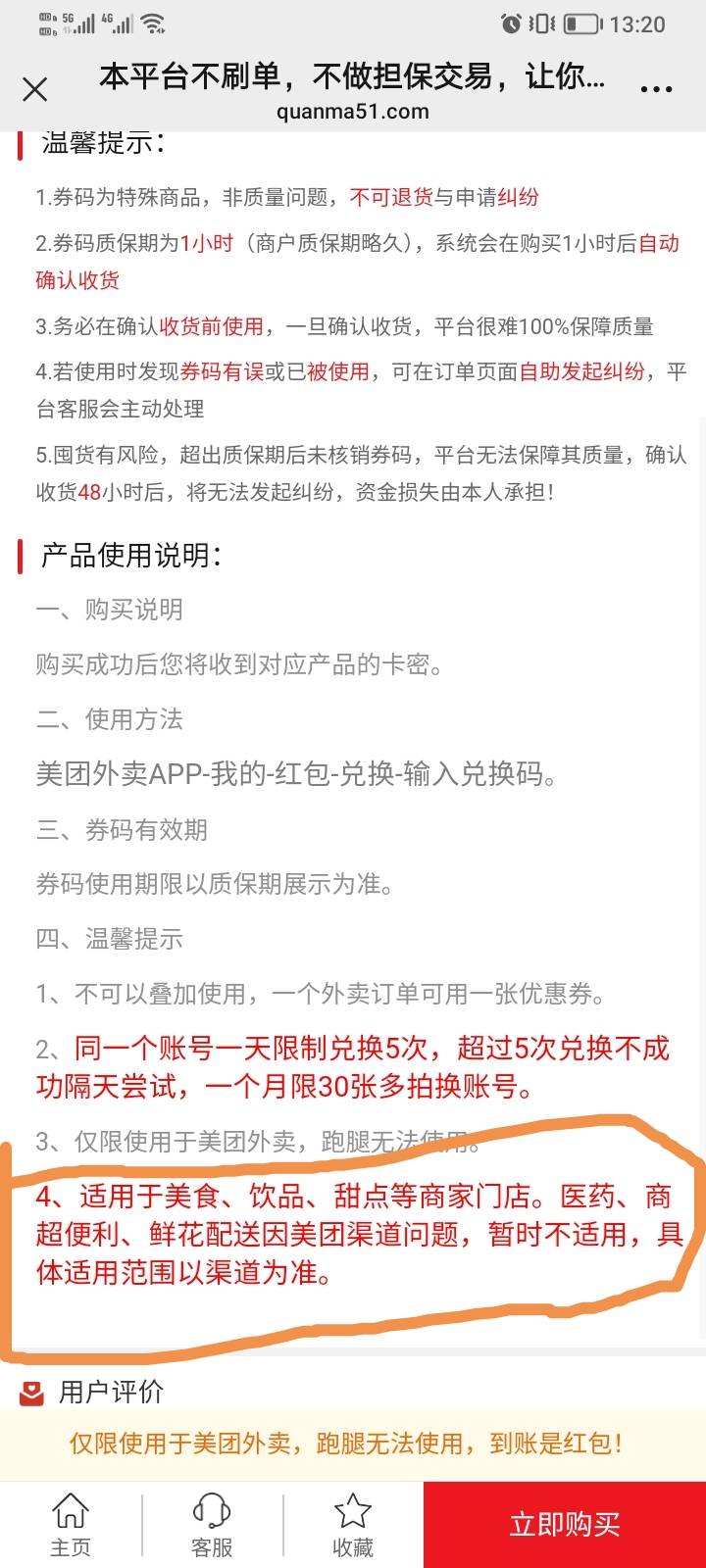 5G 4G 13:20

本平台不刷单，不做担保交易，让你...
quanma51.com

温馨提示：

1.券码为特殊商品，非质量问题，不可退货与申请纠纷

2.券码质保期为1小时（商户质保期略久），系统会在购买1小时后自动确认收货

3.务必在确认收货前使用，一旦确认收货，平台很难100%保障质量

4.若使用时发现券码有误或已被使用，可在订单页面自助发起纠纷，平台客服会主动处理

5.囤货有风险，超出质保期后未核销券码，平台无法保障其质量，确认收货48小时后，将无法发起纠纷，资金损失由本人承担！

产品使用说明：

一、购买说明

购买成功后您将收到对应产品的卡密。

二、使用方法

美团外卖APP-我的-红包-兑换-输入兑换码。

三、券码有效期

券码使用期限以质保期展示为准。

四、温馨提示

1、不可以叠加使用，一个外卖订单可用一张优惠券。

2、同一个账号一天限制兑换5次，超过5次兑换不成功隔天尝试，一个月限30张多拍换账号。

3、仅限使用于美团外卖，跑腿无法使用。

4、适用于美食、饮品、甜点等商家门店。医药、商超便利、鲜花配送因美团渠道问题，暂时不适用，具体适用范围以渠道为准。

用户评价

仅限使用于美团外卖，跑腿无法使用，到账是红包！

主页 客服 收藏 立即购买